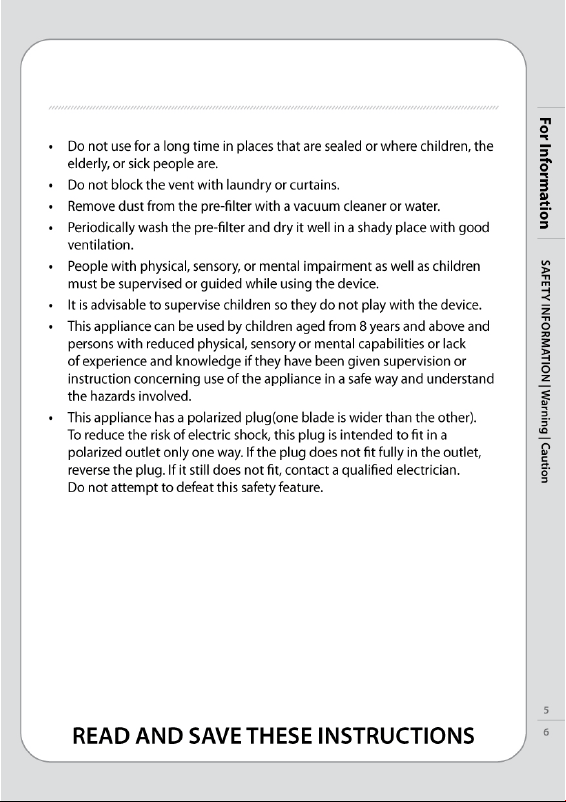 • Do not use for a long time in places that are sealed or where children, the elderly, or sick people are.
• Do not block the vent with laundry or curtains.
• Remove dust from the pre-filter with a vacuum cleaner or water.
• Periodically wash the pre-filter and dry it well in a shady place with good ventilation.
• People with physical, sensory, or mental impairment as well as children must be supervised or guided while using the device.
• It is advisable to supervise children so they do not play with the device.
• This appliance can be used by children aged from 8 years and above and persons with reduced physical, sensory or mental capabilities or lack of experience and knowledge if they have been given supervision or instruction concerning use of the appliance in a safe way and understand the hazards involved.
• This appliance has a polarized plug(one blade is wider than the other). To reduce the risk of electric shock, this plug is intended to fit in a polarized outlet only one way. If the plug does not fit fully in the outlet, reverse the plug. If it still does not fit, contact a qualified electrician. Do not attempt to defeat this safety feature.

READ AND SAVE THESE INSTRUCTIONS

For Information

SAFETY INFORMATION | Warning | Caution

5
6